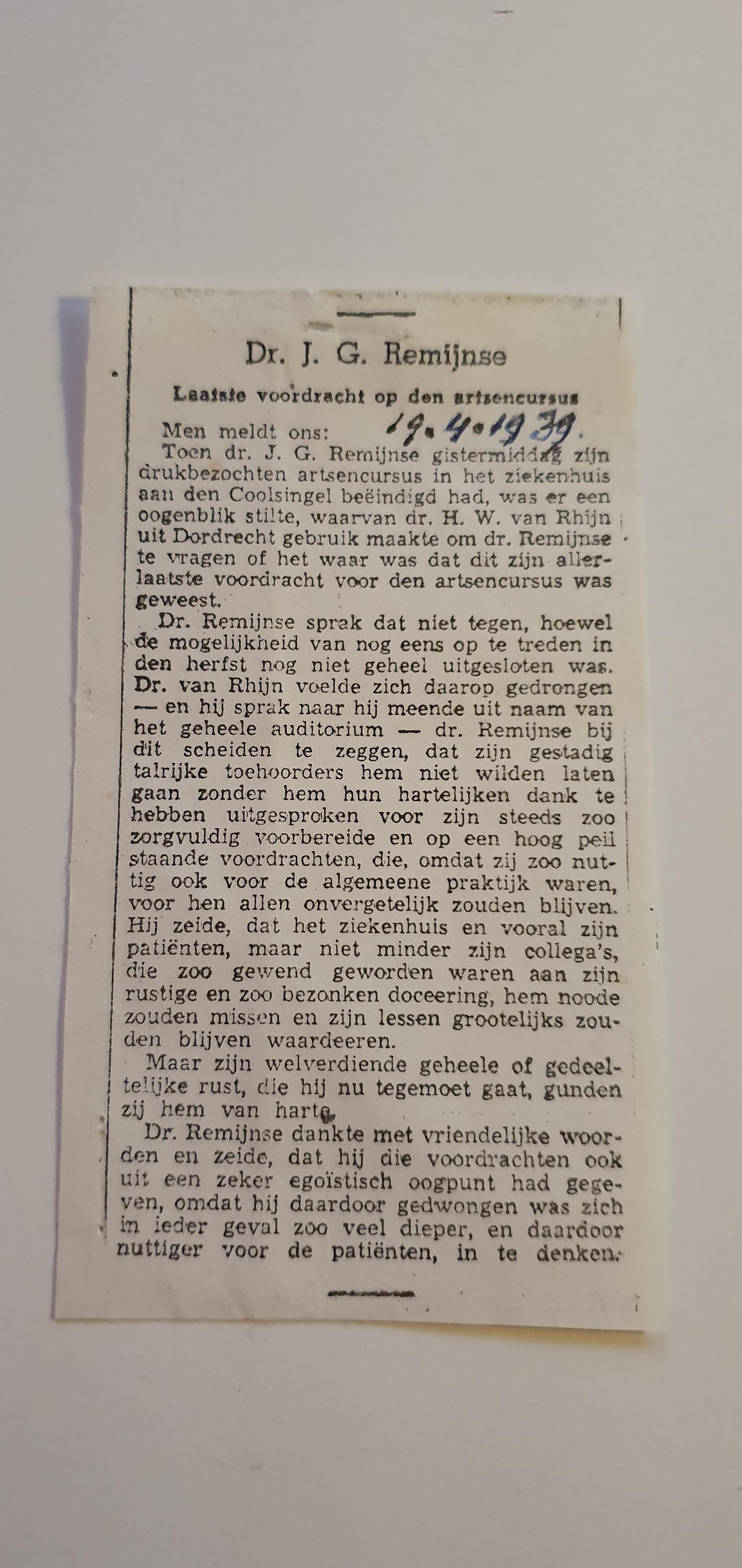 Dr. J. G. Remijnse

Laatste voordracht op den artsencursus

Men meldt ons: 19.4.1939.

Toen dr. J. G. Remijnse gistermiddag zijn drukbezochten artsencursus in het ziekenhuis aan den Coolsingel beëindigd had, was er een oogenblik stilte, waarvan dr. H. W. van Rhijn uit Dordrecht gebruik maakte om dr. Remijnse te vragen of het waar was dat dit zijn allerlaatste voordracht voor den artsencursus was geweest.

Dr. Remijnse sprak dat niet tegen, hoewel de mogelijkheid van nog eens op te treden in den herfst nog niet geheel uitgesloten was. Dr. van Rhijn voelde zich daarop gedrongen — en hij sprak naar hij meende uit naam van het geheele auditorium — dr. Remijnse bij dit scheiden te zeggen, dat zijn gestadig talrijke toehoorders hem niet wilden laten gaan zonder hem hun hartelijken dank te hebben uitgesproken voor zijn steeds zoo zorgvuldig voorbereide en op een hoog peil staande voordrachten, die, omdat zij zoo nuttig ook voor de algemeene praktijk waren, voor hen allen onvergetelijk zouden blijven. Hij zeide, dat het ziekenhuis en vooral zijn patiënten, maar niet minder zijn collega's, die zoo gewend geworden waren aan zijn rustige en zoo bezonken doceering, hem noode zouden missen en zijn lessen grootelijks zouden blijven waardeeren.

Maar zijn welverdiende geheele of gedeeltelijke rust, die hij nu tegemoet gaat, gunden zij hem van harte.

Dr. Remijnse dankte met vriendelijke woorden en zeide, dat hij die voordrachten ook uit een zeker egoïstisch oogpunt had gegeven, omdat hij daardoor gedwongen was zich in ieder geval zoo veel dieper, en daardoor nuttiger voor de patiënten, in te denken.